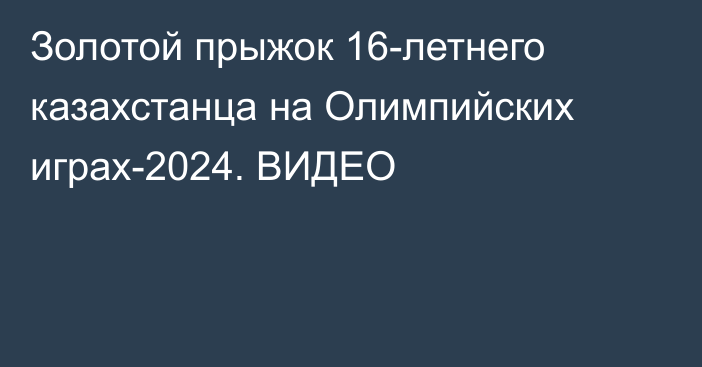 Золотой прыжок 16-летнего казахстанца на Олимпийских играх-2024. ВИДЕО